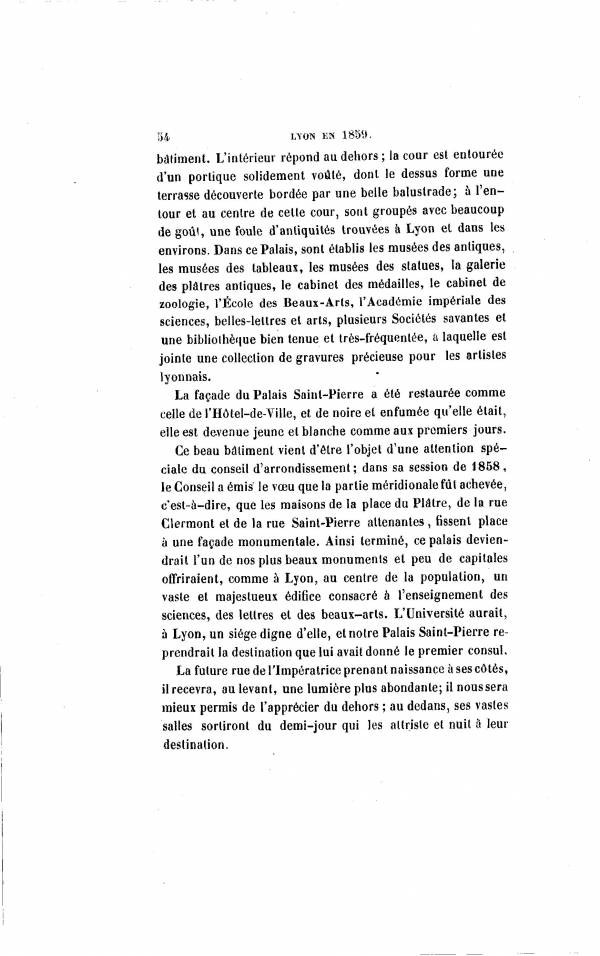 54 LYON EN 1859.

bâtiment. L'intérieur répond au dehors ; la cour est entourée d'un portique solidement voûté, dont le dessus forme une terrasse découverte bordée par une belle balustrade ; à l'entour et au centre de cette cour, sont groupés avec beaucoup de goût, une foule d'antiquités trouvées à Lyon et dans les environs. Dans ce Palais, sont établis les musées des antiques, les musées des tableaux, les musées des statues, la galerie des plâtres antiques, le cabinet des médailles, le cabinet de zoologie, l'École des Beaux-Arts, l'Académie impériale des sciences, belles-lettres et arts, plusieurs Sociétés savantes et une bibliothèque bien tenue et très-fréquentée, à laquelle est jointe une collection de gravures précieuse pour les artistes lyonnais.

La façade du Palais Saint-Pierre a été restaurée comme celle de l'Hôtel-de-Ville, et de noire et enfumée qu'elle était, elle est devenue jeune et blanche comme aux premiers jours.

Ce beau bâtiment vient d'être l'objet d'une attention spéciale du conseil d'arrondissement ; dans sa session de 1858, le Conseil a émis le vœu que la partie méridionale fût achevée, c'est-à-dire, que les maisons de la place du Plâtre, de la rue Clermont et de la rue Saint-Pierre attenantes, fissent place à une façade monumentale. Ainsi terminé, ce palais deviendrait l'un de nos plus beaux monuments et peu de capitales offriraient, comme à Lyon, au centre de la population, un vaste et majestueux édifice consacré à l'enseignement des sciences, des lettres et des beaux-arts. L'Université aurait, à Lyon, un siége digne d'elle, et notre Palais Saint-Pierre reprendrait la destination que lui avait donné le premier consul.

La future rue de l'Impératrice prenant naissance à ses côtés, il recevra, au levant, une lumière plus abondante; il nous sera mieux permis de l'apprécier du dehors ; au dedans, ses vastes salles sortiront du demi-jour qui les attriste et nuit à leur destination.